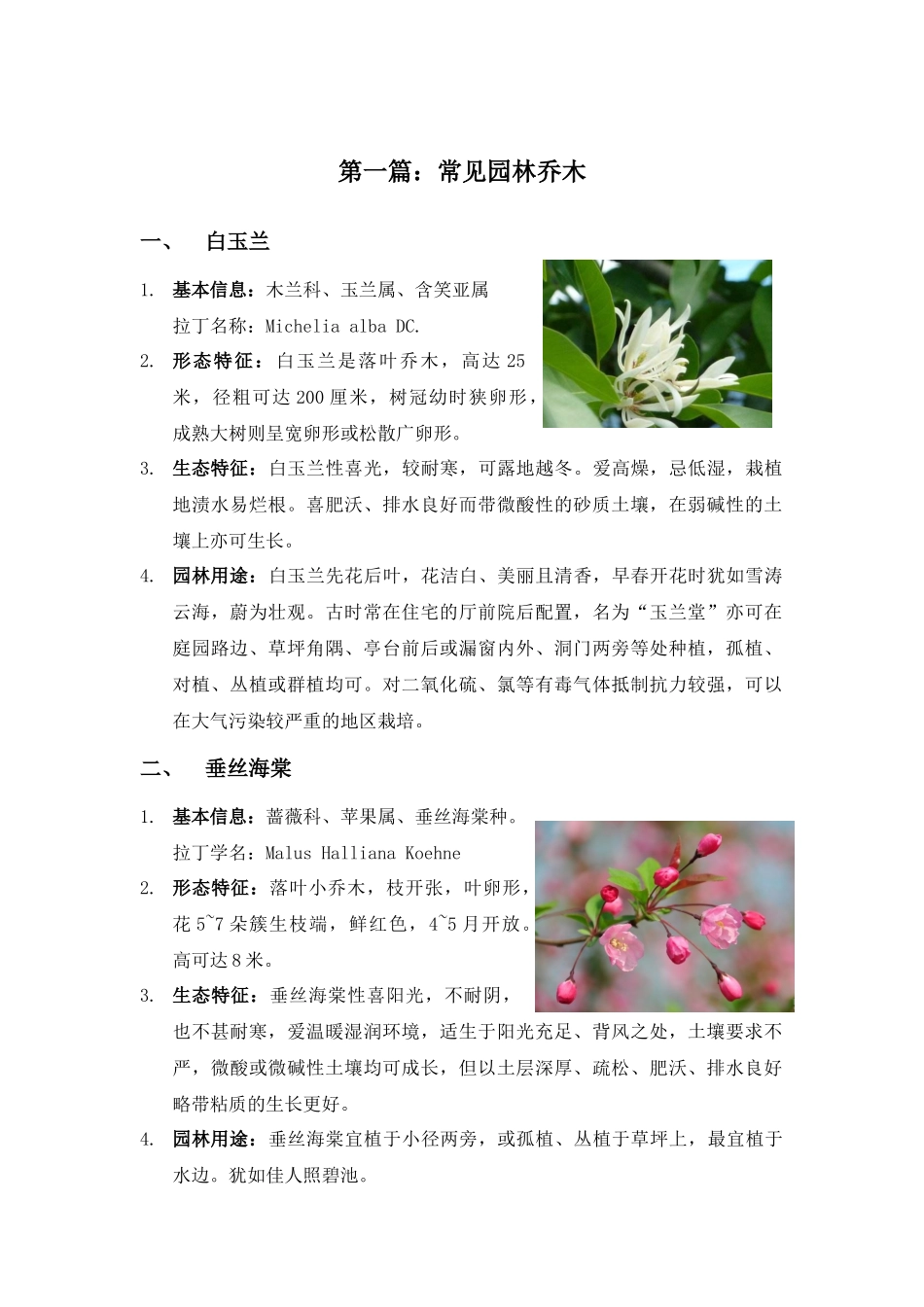 第一篇：常见园林乔木

一、　白玉兰

1. 基本信息：木兰科、玉兰属、含笑亚属
拉丁名称：Michelia alba DC.

2. 形态特征：白玉兰是落叶乔木，高达 25 米，径粗可达 200 厘米，树冠幼时狭卵形，成熟大树则呈宽卵形或松散广卵形。

3. 生态特征：白玉兰性喜光，较耐寒，可露地越冬。爱高燥，忌低湿，栽植地渍水易烂根。喜肥沃、排水良好而带微酸性的砂质土壤，在弱碱性的土壤上亦可生长。

4. 园林用途：白玉兰先花后叶，花洁白、美丽且清香，早春开花时犹如雪涛云海，蔚为壮观。古时常在住宅的厅前院后配置，名为“玉兰堂”亦可在庭园路边、草坪角隅、亭台前后或漏窗内外、洞门两旁等处种植，孤植、对植、丛植或群植均可。对二氧化硫、氯等有毒气体抵制抗力较强，可以在大气污染较严重的地区栽培。

二、　垂丝海棠

1. 基本信息：蔷薇科、苹果属、垂丝海棠种。
拉丁学名：Malus Halliana Koehne

2. 形态特征：落叶小乔木，枝开张，叶卵形，花 5~7 朵簇生枝端，鲜红色，4~5 月开放。高可达 8 米。

3. 生态特征：垂丝海棠性喜阳光，不耐阴，也不甚耐寒，爱温暖湿润环境，适生于阳光充足、背风之处，土壤要求不严，微酸或微碱性土壤均可成长，但以土层深厚、疏松、肥沃、排水良好略带粘质的生长更好。

4. 园林用途：垂丝海棠宜植于小径两旁，或孤植、丛植于草坪上，最宜植于水边。犹如佳人照碧池。